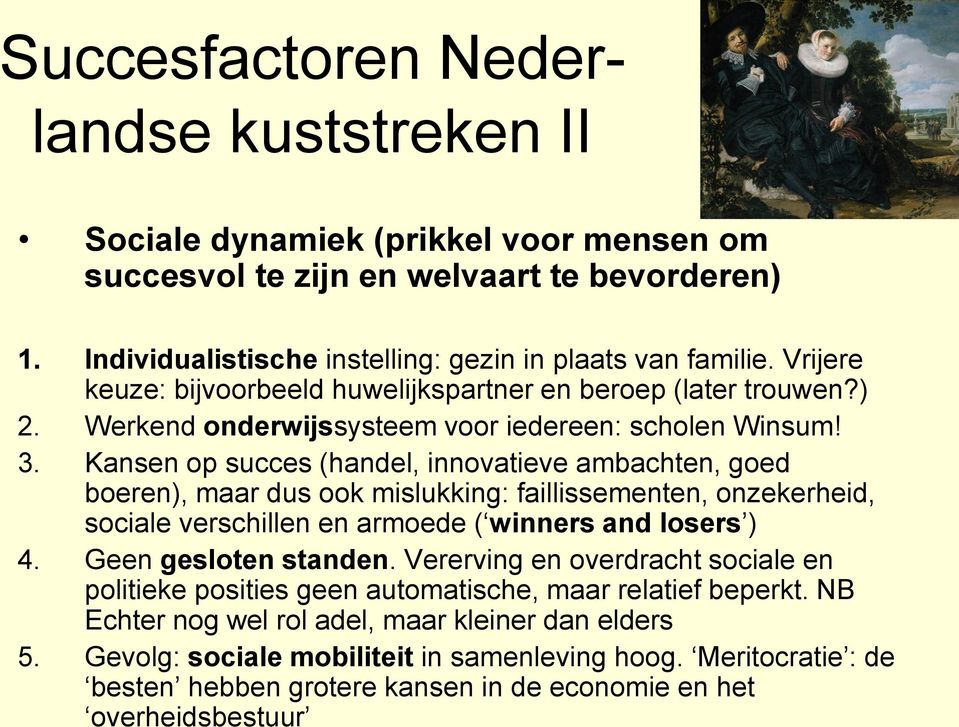 Succesfactoren Nederlandse kuststreken II

• Sociale dynamiek (prikkel voor mensen om succesvol te zijn en welvaart te bevorderen)

1. Individualistische instelling: gezin in plaats van familie. Vrijere keuze: bijvoorbeeld huwelijkspartner en beroep (later trouwen?)
2. Werkend onderwijssysteem voor iedereen: scholen Winsum!
3. Kansen op succes (handel, innovatieve ambachten, goed boeren), maar dus ook mislukking: faillissementen, onzekerheid, sociale verschillen en armoede (‘winners and losers’)
4. Geen gesloten standen. Vererving en overdracht sociale en politieke posities geen automatische, maar relatief beperkt. NB Echter nog wel rol adel, maar kleiner dan elders
5. Gevolg: sociale mobiliteit in samenleving hoog. ‘Meritocratie’: de ‘besten’ hebben grotere kansen in de economie en het ‘overheidsbestuur’